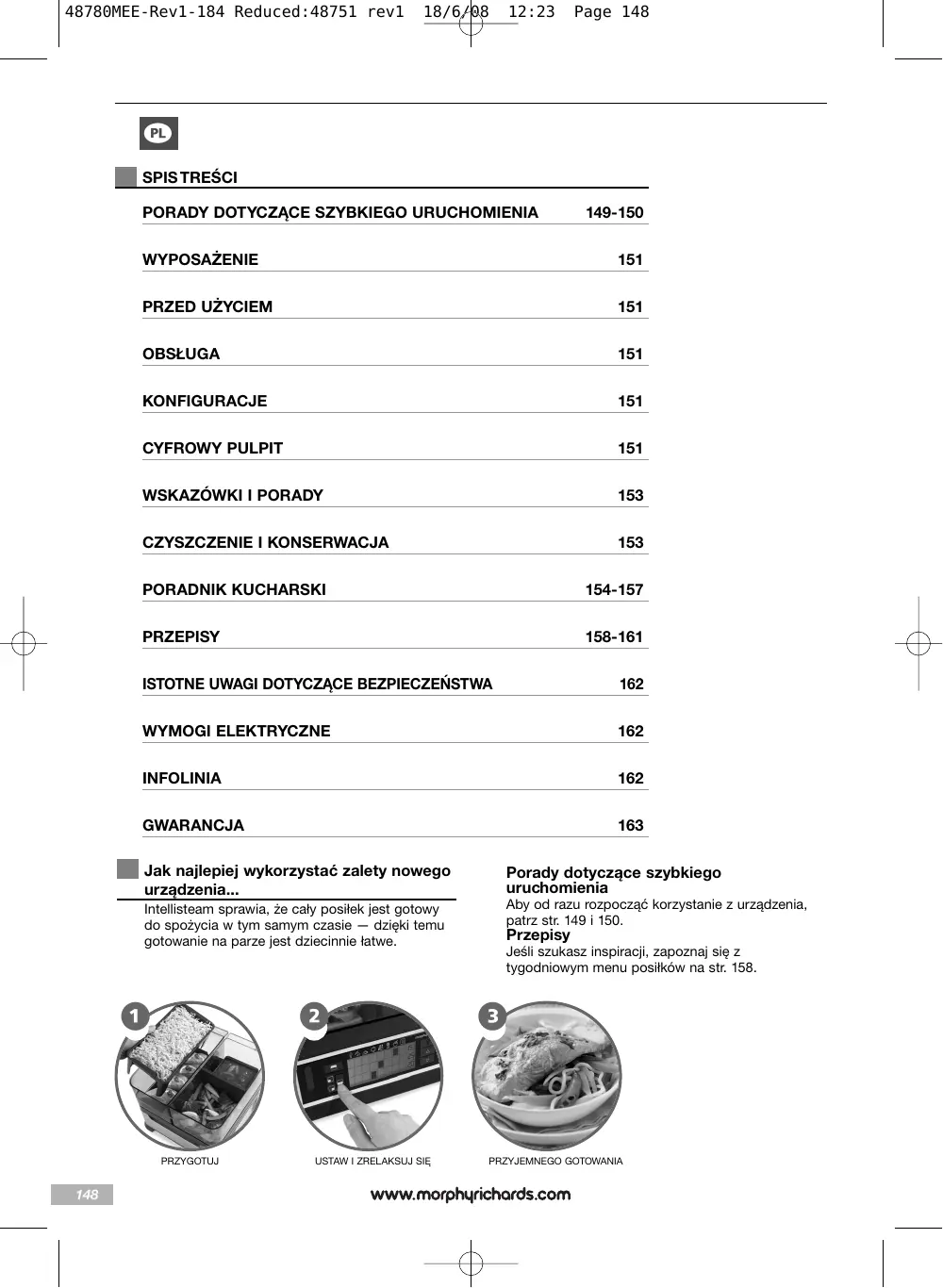 48780MEE-Rev1-184 Reduced:48751 rev1 18/6/08 12:23 Page 148

PL

SPIS TREŚCI

| | |
|---|---|
| PORADY DOTYCZĄCE SZYBKIEGO URUCHOMIENIA | 149-150 |
| WYPOSAŻENIE | 151 |
| PRZED UŻYCIEM | 151 |
| OBSŁUGA | 151 |
| KONFIGURACJE | 151 |
| CYFROWY PULPIT | 151 |
| WSKAZÓWKI I PORADY | 153 |
| CZYSZCZENIE I KONSERWACJA | 153 |
| PORADNIK KUCHARSKI | 154-157 |
| PRZEPISY | 158-161 |
| ISTOTNE UWAGI DOTYCZĄCE BEZPIECZEŃSTWA | 162 |
| WYMOGI ELEKTRYCZNE | 162 |
| INFOLINIA | 162 |
| GWARANCJA | 163 |

Jak najlepiej wykorzystać zalety nowego urządzenia...

Intellisteam sprawia, że cały posiłek jest gotowy do spożycia w tym samym czasie — dzięki temu gotowanie na parze jest dziecinnie łatwe.

Porady dotyczące szybkiego uruchomienia
Aby od razu rozpocząć korzystanie z urządzenia, patrz str. 149 i 150.
Przepisy
Jeśli szukasz inspiracji, zapoznaj się z tygodniowym menu posiłków na str. 158.

1
PRZYGOTUJ

2
USTAW I ZRELAKSUJ SIĘ

3
PRZYJEMNEGO GOTOWANIA

148

www.morphyrichards.com